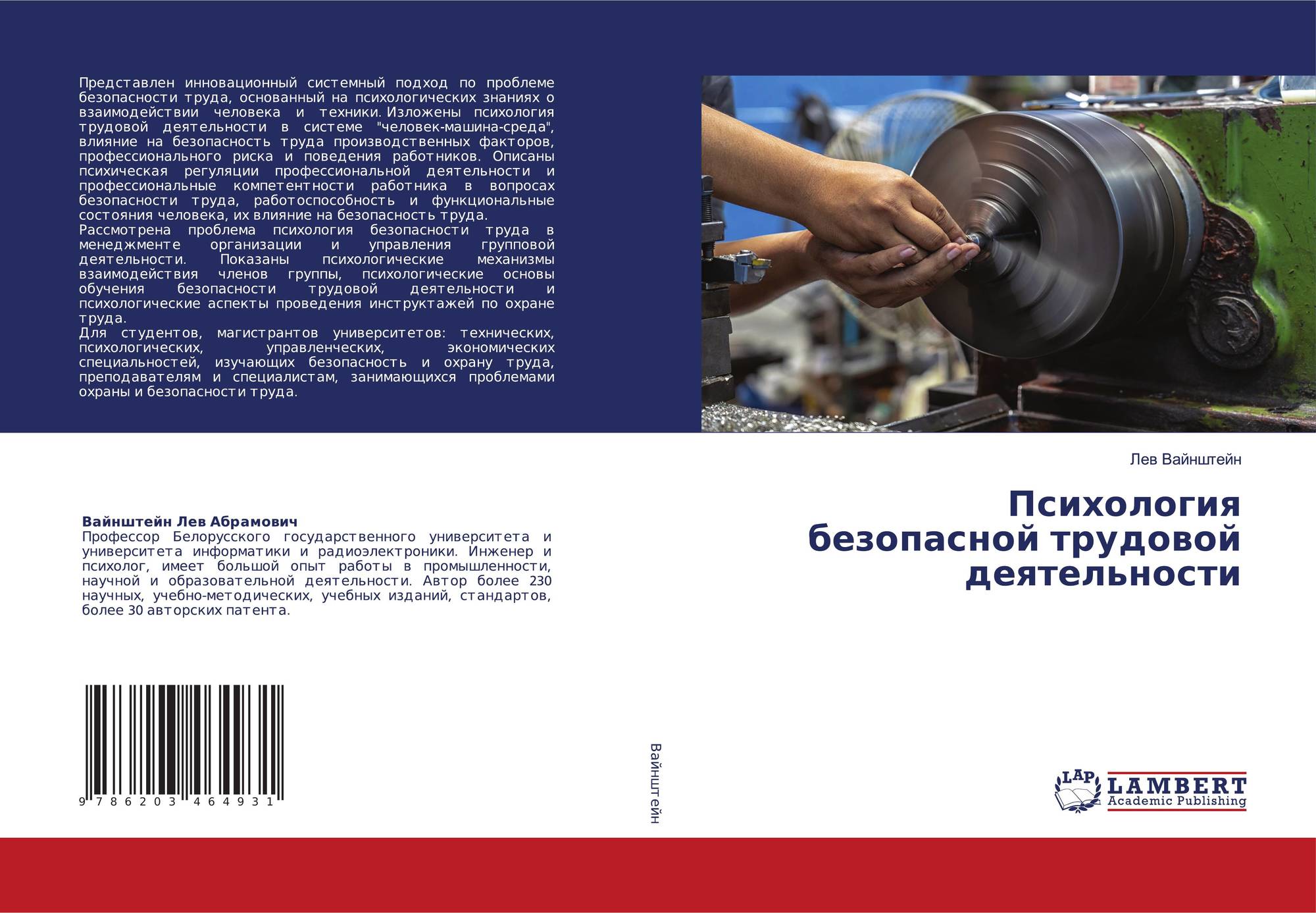 Представлен инновационный системный подход по проблеме безопасности труда, основанный на психологических знаниях о взаимодействии человека и техники. Изложены психология трудовой деятельности в системе "человек-машина-среда", влияние на безопасность труда производственных факторов, профессионального риска и поведения работников. Описаны психическая регуляции профессиональной деятельности и профессиональные компетентности работника в вопросах безопасности труда, работоспособность и функциональные состояния человека, их влияние на безопасность труда.

Рассмотрена проблема психология безопасности труда в менеджменте организации и управления групповой деятельности. Показаны психологические механизмы взаимодействия членов группы, психологические основы обучения безопасности трудовой деятельности и психологические аспекты проведения инструктажей по охране труда.

Для студентов, магистрантов университетов: технических, психологических, управленческих, экономических специальностей, изучающих безопасность и охрану труда, преподавателям и специалистам, занимающихся проблемами охраны и безопасности труда.

Вайнштейн Лев Абрамович
Профессор Белорусского государственного университета и университета информатики и радиоэлектроники. Инженер и психолог, имеет большой опыт работы в промышленности, научной и образовательной деятельности. Автор более 230 научных, учебно-методических, учебных изданий, стандартов, более 30 авторских патента.

9 786203 464931

Вайнштейн

Лев Вайнштейн

Психология
безопасной трудовой
деятельности

LAP
LAMBERT
Academic Publishing